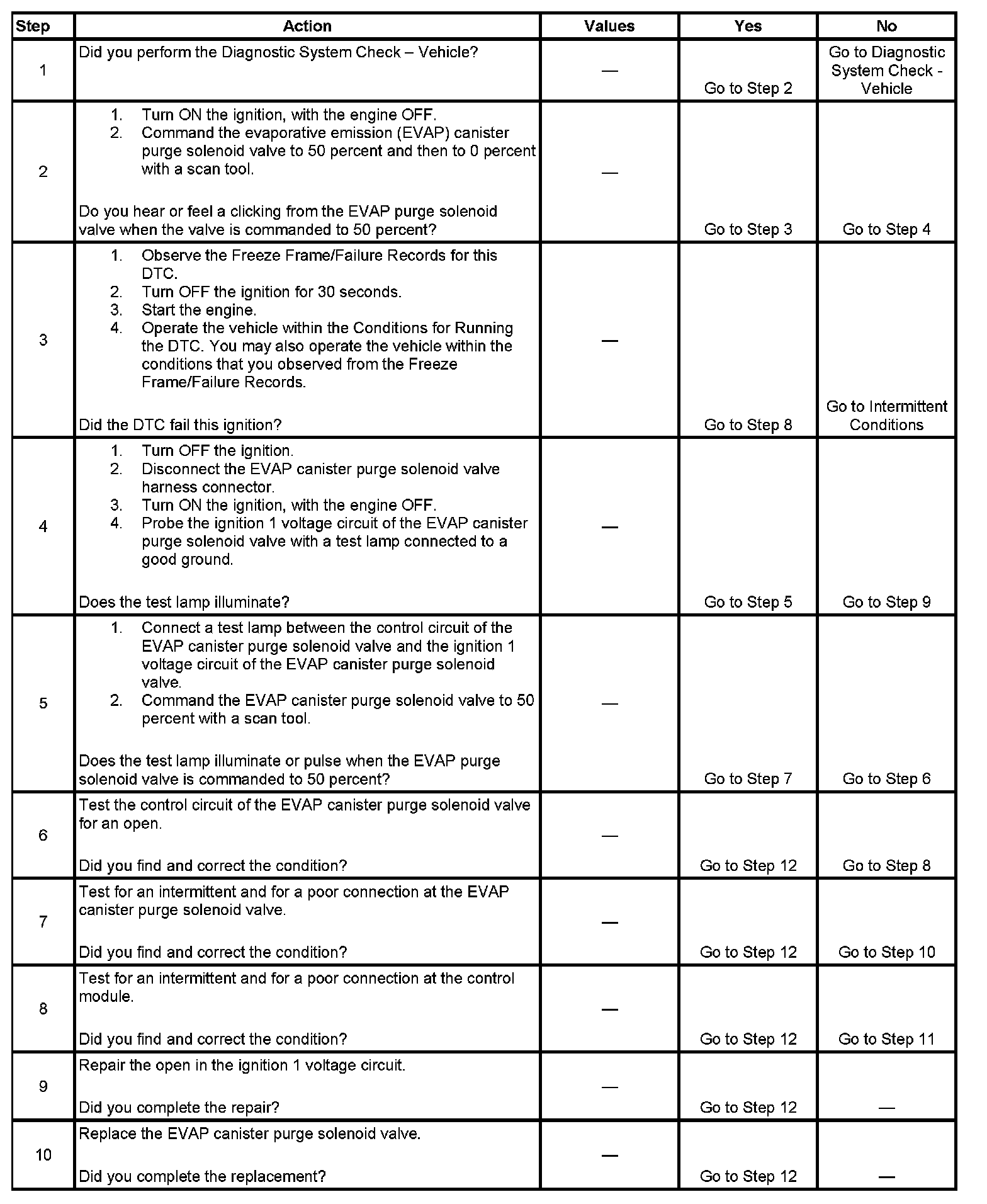 | Step | Action | Values | Yes | No |
|---|---|---|---|---|
| 1 | Did you perform the Diagnostic System Check – Vehicle? | — | Go to Step 2 | Go to Diagnostic System Check - Vehicle |
| 2 | 1. Turn ON the ignition, with the engine OFF. 2. Command the evaporative emission (EVAP) canister purge solenoid valve to 50 percent and then to 0 percent with a scan tool. Do you hear or feel a clicking from the EVAP purge solenoid valve when the valve is commanded to 50 percent? | — | Go to Step 3 | Go to Step 4 |
| 3 | 1. Observe the Freeze Frame/Failure Records for this DTC. 2. Turn OFF the ignition for 30 seconds. 3. Start the engine. 4. Operate the vehicle within the Conditions for Running the DTC. You may also operate the vehicle within the conditions that you observed from the Freeze Frame/Failure Records. Did the DTC fail this ignition? | — | Go to Step 8 | Go to Intermittent Conditions |
| 4 | 1. Turn OFF the ignition. 2. Disconnect the EVAP canister purge solenoid valve harness connector. 3. Turn ON the ignition, with the engine OFF. 4. Probe the ignition 1 voltage circuit of the EVAP canister purge solenoid valve with a test lamp connected to a good ground. Does the test lamp illuminate? | — | Go to Step 5 | Go to Step 9 |
| 5 | 1. Connect a test lamp between the control circuit of the EVAP canister purge solenoid valve and the ignition 1 voltage circuit of the EVAP canister purge solenoid valve. 2. Command the EVAP canister purge solenoid valve to 50 percent with a scan tool. Does the test lamp illuminate or pulse when the EVAP purge solenoid valve is commanded to 50 percent? | — | Go to Step 7 | Go to Step 6 |
| 6 | Test the control circuit of the EVAP canister purge solenoid valve for an open. Did you find and correct the condition? | — | Go to Step 12 | Go to Step 8 |
| 7 | Test for an intermittent and for a poor connection at the EVAP canister purge solenoid valve. Did you find and correct the condition? | — | Go to Step 12 | Go to Step 10 |
| 8 | Test for an intermittent and for a poor connection at the control module. Did you find and correct the condition? | — | Go to Step 12 | Go to Step 11 |
| 9 | Repair the open in the ignition 1 voltage circuit. Did you complete the repair? | — | Go to Step 12 | — |
| 10 | Replace the EVAP canister purge solenoid valve. Did you complete the replacement? | — | Go to Step 12 | — |